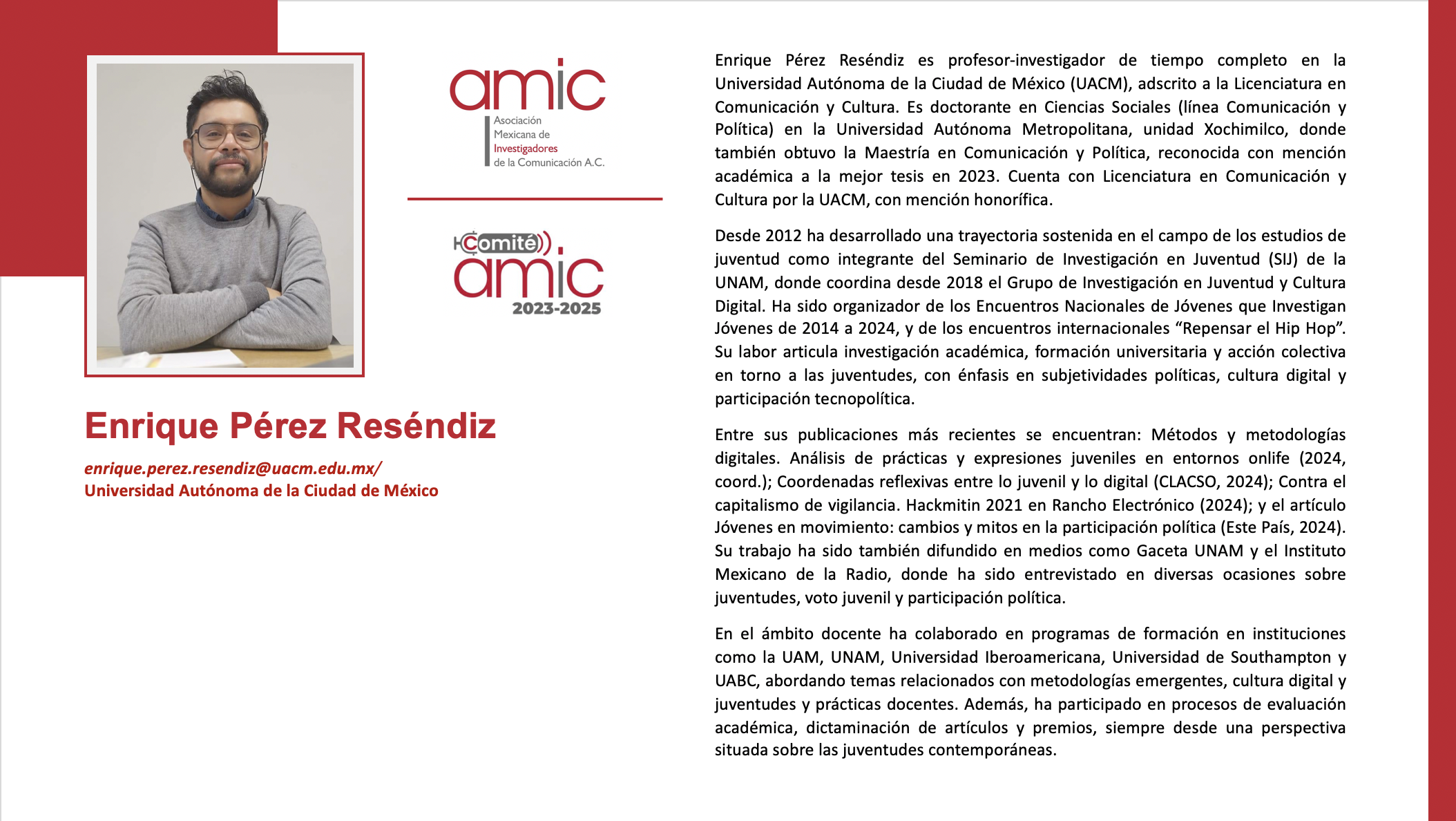 amic
Asociación
Mexicana de
Investigadores
de la Comunicación A.C.

Comité
amic
2023-2025

Enrique Pérez Reséndiz

enrique.perez.resendiz@uacm.edu.mx/
Universidad Autónoma de la Ciudad de México

Enrique Pérez Reséndiz es profesor-investigador de tiempo completo en la Universidad Autónoma de la Ciudad de México (UACM), adscrito a la Licenciatura en Comunicación y Cultura. Es doctorante en Ciencias Sociales (línea Comunicación y Política) en la Universidad Autónoma Metropolitana, unidad Xochimilco, donde también obtuvo la Maestría en Comunicación y Política, reconocida con mención académica a la mejor tesis en 2023. Cuenta con Licenciatura en Comunicación y Cultura por la UACM, con mención honorífica.

Desde 2012 ha desarrollado una trayectoria sostenida en el campo de los estudios de juventud como integrante del Seminario de Investigación en Juventud (SIJ) de la UNAM, donde coordina desde 2018 el Grupo de Investigación en Juventud y Cultura Digital. Ha sido organizador de los Encuentros Nacionales de Jóvenes que Investigan Jóvenes de 2014 a 2024, y de los encuentros internacionales “Repensar el Hip Hop”. Su labor articula investigación académica, formación universitaria y acción colectiva en torno a las juventudes, con énfasis en subjetividades políticas, cultura digital y participación tecnopolítica.

Entre sus publicaciones más recientes se encuentran: Métodos y metodologías digitales. Análisis de prácticas y expresiones juveniles en entornos onlife (2024, coord.); Coordenadas reflexivas entre lo juvenil y lo digital (CLACSO, 2024); Contra el capitalismo de vigilancia. Hackmitin 2021 en Rancho Electrónico (2024); y el artículo Jóvenes en movimiento: cambios y mitos en la participación política (Este País, 2024). Su trabajo ha sido también difundido en medios como Gaceta UNAM y el Instituto Mexicano de la Radio, donde ha sido entrevistado en diversas ocasiones sobre juventudes, voto juvenil y participación política.

En el ámbito docente ha colaborado en programas de formación en instituciones como la UAM, UNAM, Universidad Iberoamericana, Universidad de Southampton y UABC, abordando temas relacionados con metodologías emergentes, cultura digital y juventudes y prácticas docentes. Además, ha participado en procesos de evaluación académica, dictaminación de artículos y premios, siempre desde una perspectiva situada sobre las juventudes contemporáneas.